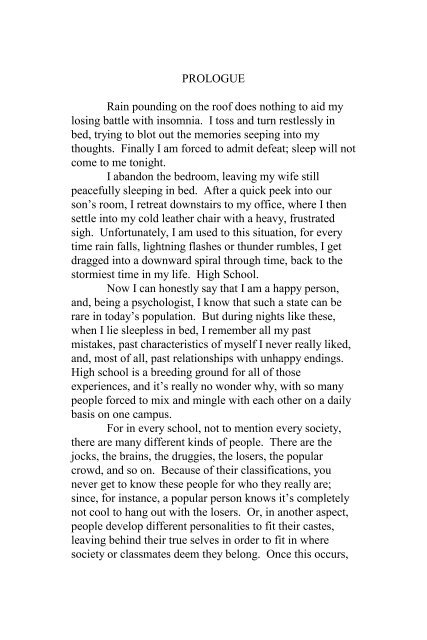 PROLOGUE

Rain pounding on the roof does nothing to aid my losing battle with insomnia. I toss and turn restlessly in bed, trying to blot out the memories seeping into my thoughts. Finally I am forced to admit defeat; sleep will not come to me tonight.

I abandon the bedroom, leaving my wife still peacefully sleeping in bed. After a quick peek into our son's room, I retreat downstairs to my office, where I then settle into my cold leather chair with a heavy, frustrated sigh. Unfortunately, I am used to this situation, for every time rain falls, lightning flashes or thunder rumbles, I get dragged into a downward spiral through time, back to the stormiest time in my life. High School.

Now I can honestly say that I am a happy person, and, being a psychologist, I know that such a state can be rare in today's population. But during nights like these, when I lie sleepless in bed, I remember all my past mistakes, past characteristics of myself I never really liked, and, most of all, past relationships with unhappy endings. High school is a breeding ground for all of those experiences, and it's really no wonder why, with so many people forced to mix and mingle with each other on a daily basis on one campus.

For in every school, not to mention every society, there are many different kinds of people. There are the jocks, the brains, the druggies, the losers, the popular crowd, and so on. Because of their classifications, you never get to know these people for who they really are; since, for instance, a popular person knows it's completely not cool to hang out with the losers. Or, in another aspect, people develop different personalities to fit their castes, leaving behind their true selves in order to fit in where society or classmates deem they belong. Once this occurs,